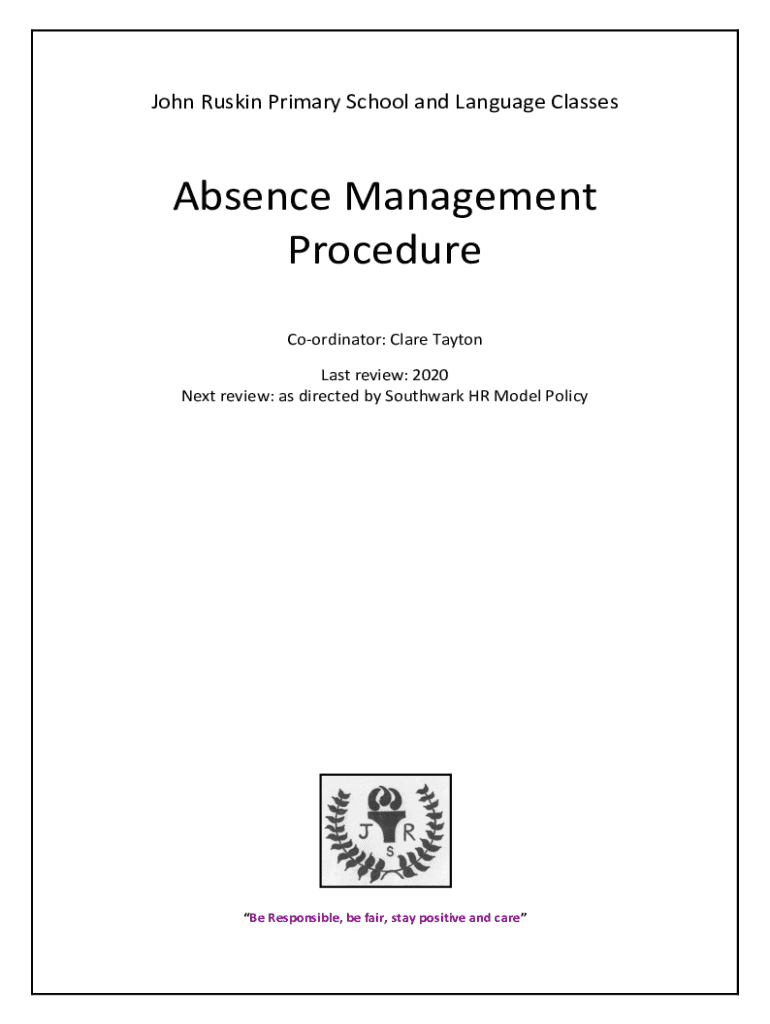 John Ruskin Primary School and Language Classes

Absence Management Procedure

Co-ordinator: Clare Tayton

Last review: 2020
Next review: as directed by Southwark HR Model Policy

J R
S

"Be Responsible, be fair, stay positive and care"